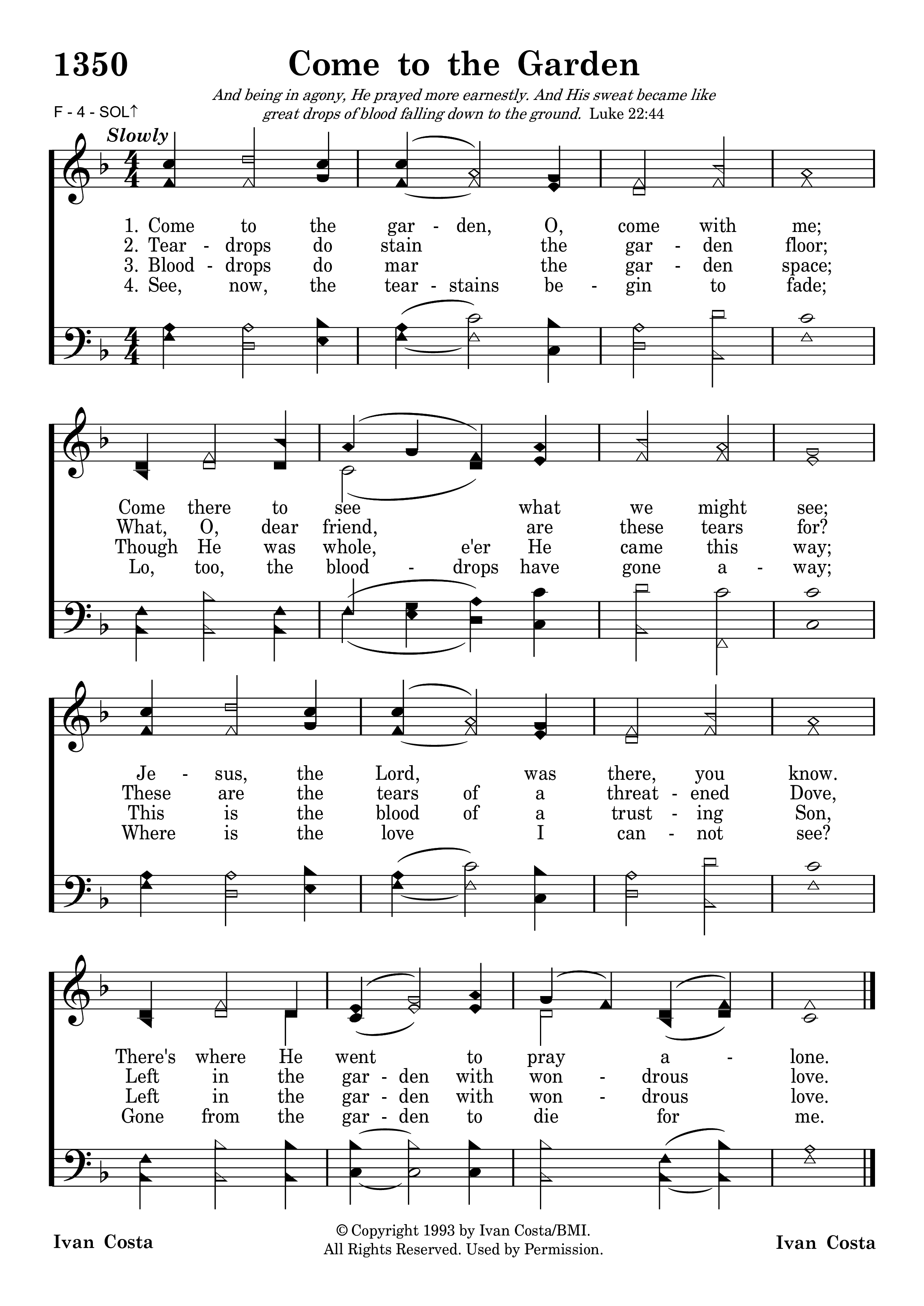 1350 Come to the Garden

And being in agony, He prayed more earnestly. And His sweat became like great drops of blood falling down to the ground. Luke 22:44

F - 4 - SOL↑

Slowly

1. Come to the gar - den, O, come with me;
2. Tear - drops do stain the gar - den floor;
3. Blood - drops do mar the gar - den space;
4. See, now, the tear - stains be - gin to fade;

Come there to see what we might see;
What, O, dear friend, are these tears for?
Though He was whole, e'er He came this way;
Lo, too, the blood - drops have gone a - way;

Je - sus, the Lord, was there, you know.
These are the tears of a threat - ened Dove,
This is the blood of a trust - ing Son,
Where is the love I can - not see?

There's where He went to pray a - lone.
Left in the gar - den with won - drous love.
Left in the gar - den with won - drous love.
Gone from the gar - den to die for me.

Ivan Costa

© Copyright 1993 by Ivan Costa/BMI.
All Rights Reserved. Used by Permission.

Ivan Costa